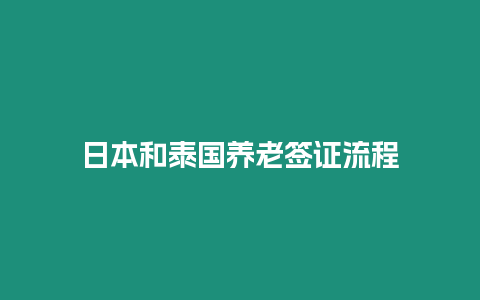 日本和泰国养老签证流程